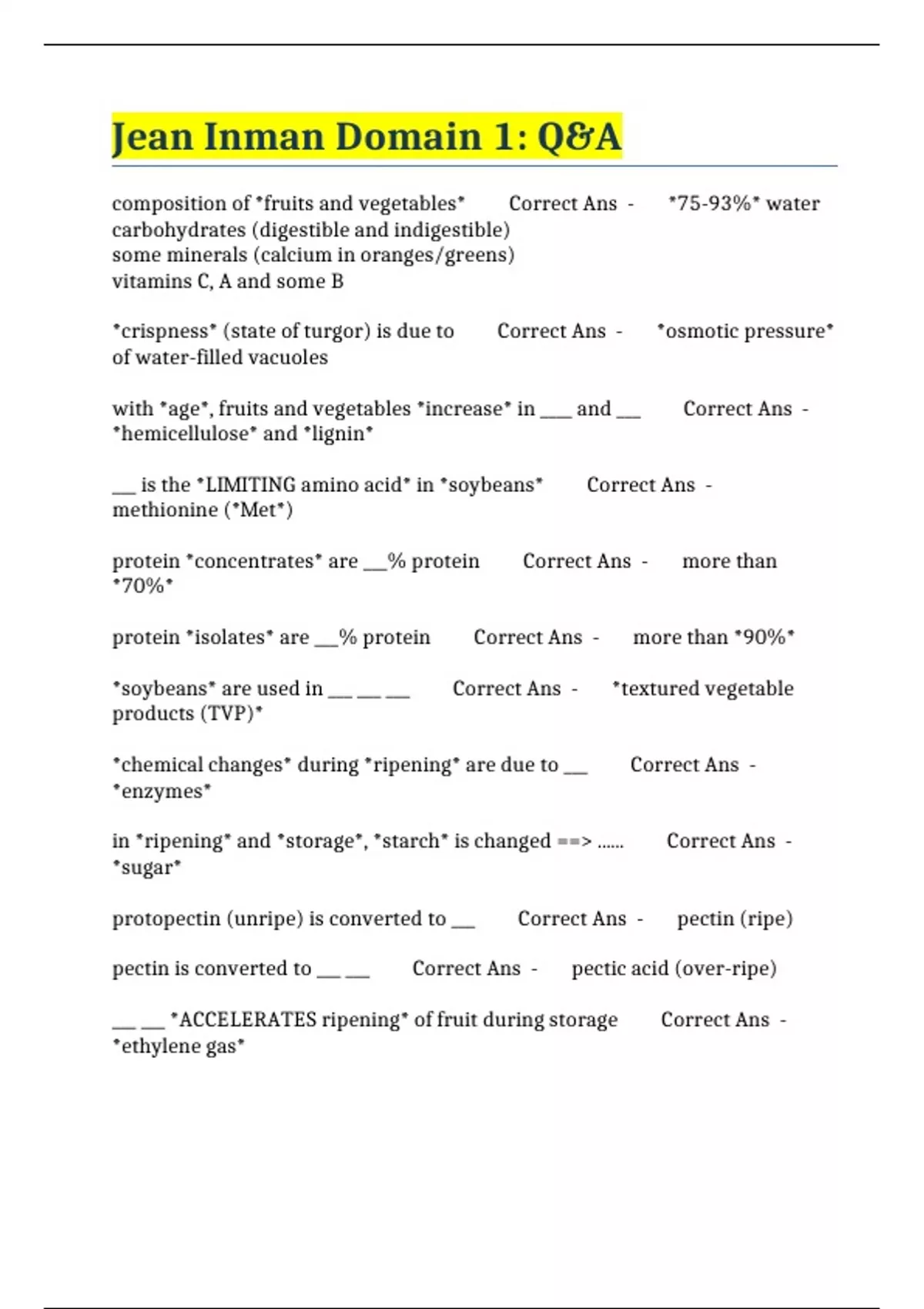 Jean Inman Domain 1: Q&A

composition of *fruits and vegetables* Correct Ans - *75-93%* water
carbohydrates (digestible and indigestible)
some minerals (calcium in oranges/greens)
vitamins C, A and some B

*crispness* (state of turgor) is due to Correct Ans - *osmotic pressure* of water-filled vacuoles

with *age*, fruits and vegetables *increase* in ____ and ____ Correct Ans - *hemicellulose* and *lignin*

____ is the *LIMITING amino acid* in *soybeans* Correct Ans - methionine (*Met*)

protein *concentrates* are ____% protein Correct Ans - more than *70%*

protein *isolates* are ____% protein Correct Ans - more than *90%*

*soybeans* are used in ____ ____ ____ Correct Ans - *textured vegetable products (TVP)*

*chemical changes* during *ripening* are due to ____ Correct Ans - *enzymes*

in *ripening* and *storage*, *starch* is changed ==> ...... Correct Ans - *sugar*

protopectin (unripe) is converted to ____ Correct Ans - pectin (ripe)

pectin is converted to ____ ____ Correct Ans - pectic acid (over-ripe)

____ ____ *ACCELERATES ripening* of fruit during storage Correct Ans - *ethylene gas*